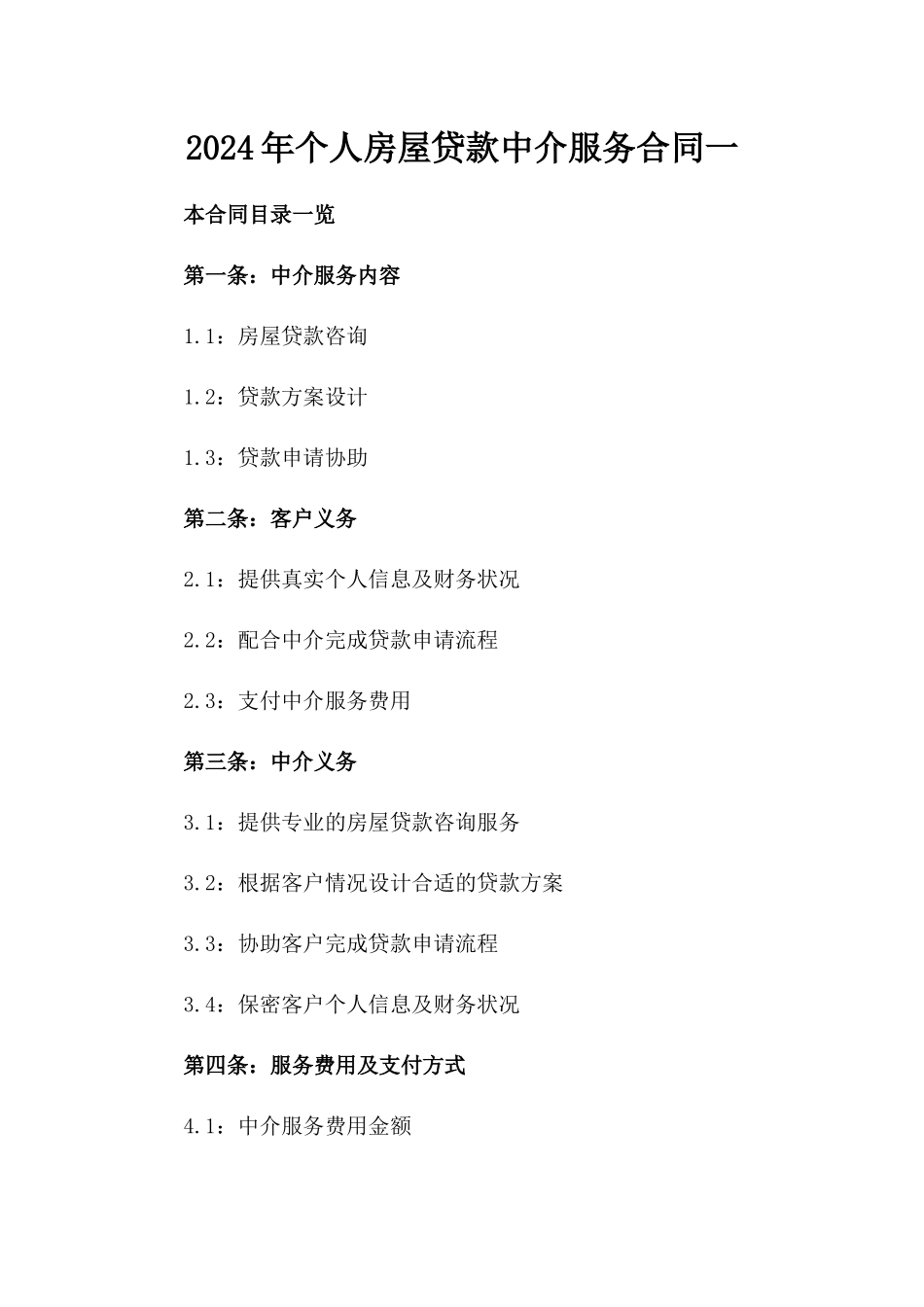 2024年个人房屋贷款中介服务合同一

本合同目录一览

第一条：中介服务内容

1.1：房屋贷款咨询

1.2：贷款方案设计

1.3：贷款申请协助

第二条：客户义务

2.1：提供真实个人信息及财务状况

2.2：配合中介完成贷款申请流程

2.3：支付中介服务费用

第三条：中介义务

3.1：提供专业的房屋贷款咨询服务

3.2：根据客户情况设计合适的贷款方案

3.3：协助客户完成贷款申请流程

3.4：保密客户个人信息及财务状况

第四条：服务费用及支付方式

4.1：中介服务费用金额